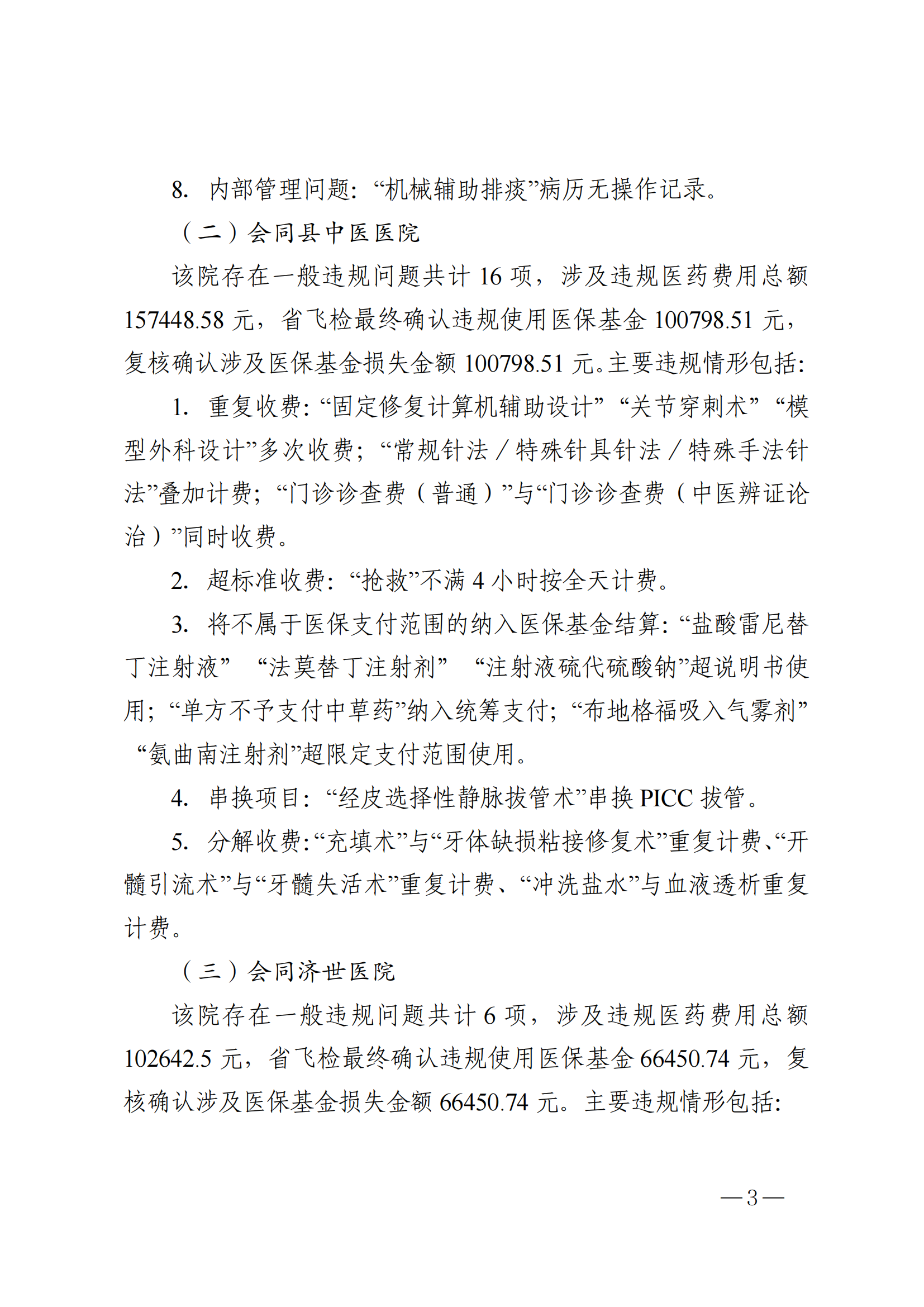 8.内部管理问题：“机械辅助排痰”病历无操作记录。

（二）会同县中医医院

该院存在一般违规问题共计16项，涉及违规医药费用总额157448.58元，省飞检最终确认违规使用医保基金100798.51元，复核确认涉及医保基金损失金额100798.51元。主要违规情形包括：

1.重复收费：“固定修复计算机辅助设计”“关节穿刺术”“模型外科设计”多次收费；“常规针法／特殊针具针法／特殊手法针法”叠加计费；“门诊诊查费（普通）”与“门诊诊查费（中医辨证论治）”同时收费。

2.超标准收费：“抢救”不满4小时按全天计费。

3.将不属于医保支付范围的纳入医保基金结算：“盐酸雷尼替丁注射液”“法莫替丁注射剂”“注射液硫代硫酸钠”超说明书使用；“单方不予支付中草药”纳入统筹支付；“布地格福吸入气雾剂”“氨曲南注射剂”超限定支付范围使用。

4.串换项目：“经皮选择性静脉拔管术”串换PICC拔管。

5.分解收费：“充填术”与“牙体缺损粘接修复术”重复计费、“开髓引流术”与“牙髓失活术”重复计费、“冲洗盐水”与血液透析重复计费。

（三）会同济世医院

该院存在一般违规问题共计6项，涉及违规医药费用总额102642.5元，省飞检最终确认违规使用医保基金66450.74元，复核确认涉及医保基金损失金额66450.74元。主要违规情形包括：

—3—